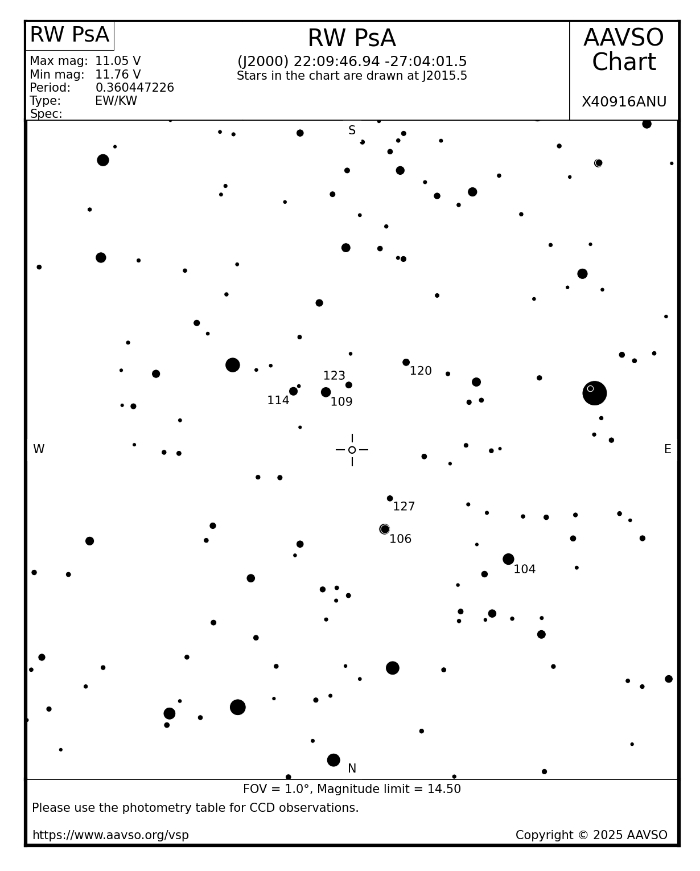 RW PsA

Max mag: 11.05 V
Min mag: 11.76 V
Period: 0.360447226
Type: EW/KW
Spec:

RW PsA

(J2000) 22:09:46.94 -27:04:01.5
Stars in the chart are drawn at J2015.5

AAVSO Chart

X40916ANU

S

123

120

114

109

W

E

127

106

104

N

FOV = 1.0°, Magnitude limit = 14.50

Please use the photometry table for CCD observations.

https://www.aavso.org/vsp

Copyright © 2025 AAVSO